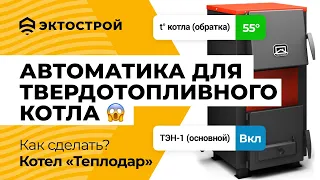 ЭКТОСТРОЙ

t° котла (обратка) 55°

АВТОМАТИКА ДЛЯ ТВЕРДОТОПЛИВНОГО КОТЛА 😱

ТЭН-1 (основной) Вкл

Как сделать?
Котел «Теплодар»